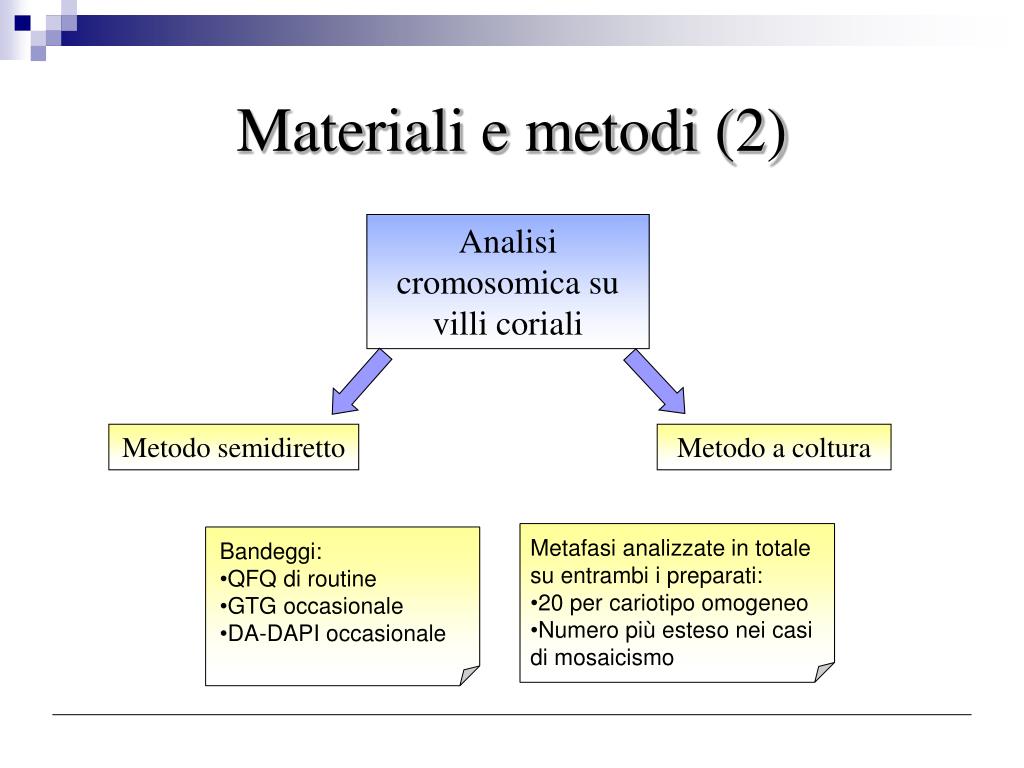 Materiali e metodi (2)

Analisi cromosomica su villi coriali

Metodo semidiretto

Metodo a coltura

Bandeggi:
•QFQ di routine
•GTG occasionale
•DA-DAPI occasionale

Metafasi analizzate in totale su entrambi i preparati:
•20 per cariotipo omogeneo
•Numero più esteso nei casi di mosaicismo